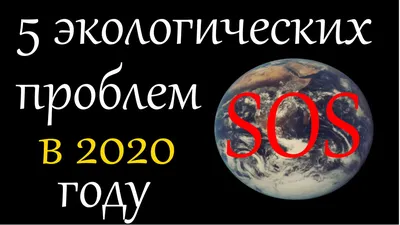 5 экологических проблем в 2020 году

SOS